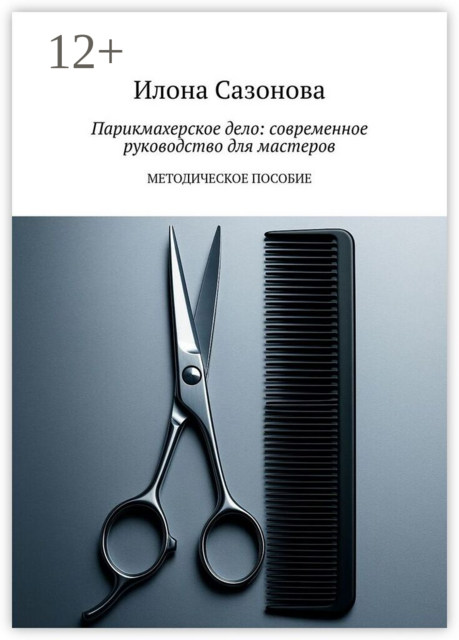 12+

Илона Сазонова

Парикмахерское дело: современное руководство для мастеров

МЕТОДИЧЕСКОЕ ПОСОБИЕ